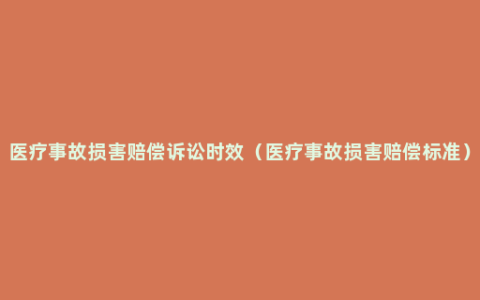 医疗事故损害赔偿诉讼时效（医疗事故损害赔偿标准）